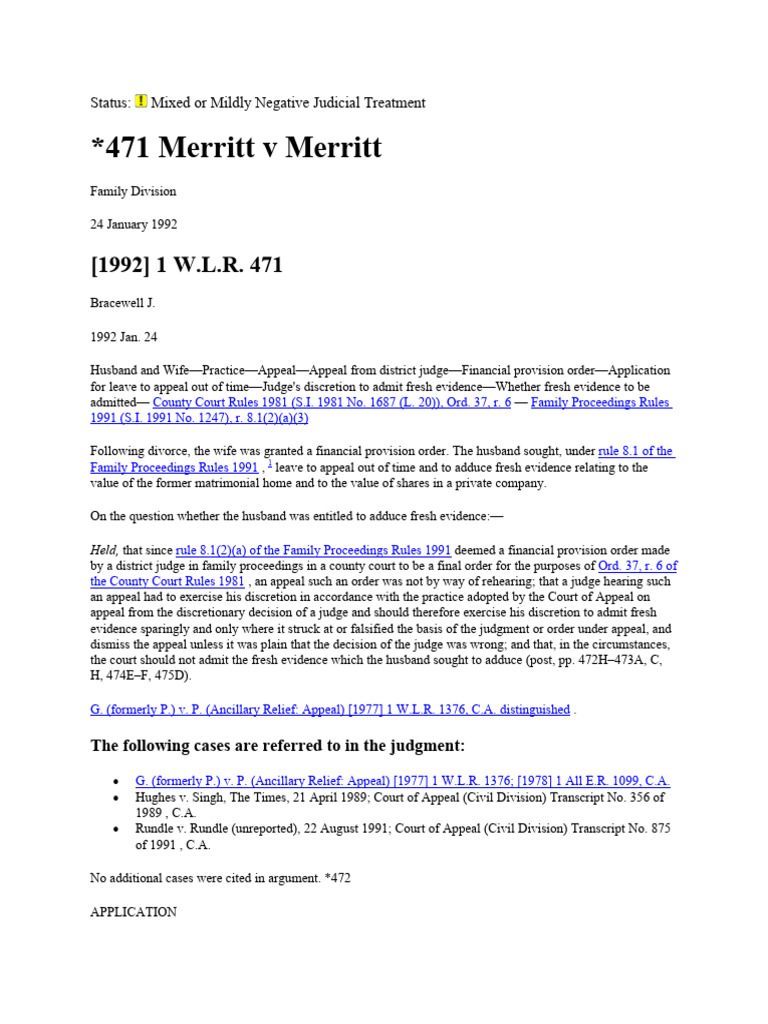 Status: ! Mixed or Mildly Negative Judicial Treatment

*471 Merritt v Merritt

Family Division

24 January 1992

[1992] 1 W.L.R. 471

Bracewell J.

1992 Jan. 24

Husband and Wife—Practice—Appeal—Appeal from district judge—Financial provision order—Application for leave to appeal out of time—Judge's discretion to admit fresh evidence—Whether fresh evidence to be admitted— County Court Rules 1981 (S.I. 1981 No. 1687 (L. 20)), Ord. 37, r. 6 — Family Proceedings Rules 1991 (S.I. 1991 No. 1247), r. 8.1(2)(a)(3)

Following divorce, the wife was granted a financial provision order. The husband sought, under rule 8.1 of the Family Proceedings Rules 1991 , $^1$ leave to appeal out of time and to adduce fresh evidence relating to the value of the former matrimonial home and to the value of shares in a private company.

On the question whether the husband was entitled to adduce fresh evidence:—

Held, that since rule 8.1(2)(a) of the Family Proceedings Rules 1991 deemed a financial provision order made by a district judge in family proceedings in a county court to be a final order for the purposes of Ord. 37, r. 6 of the County Court Rules 1981 , an appeal such an order was not by way of rehearing; that a judge hearing such an appeal had to exercise his discretion in accordance with the practice adopted by the Court of Appeal on appeal from the discretionary decision of a judge and should therefore exercise his discretion to admit fresh evidence sparingly and only where it struck at or falsified the basis of the judgment or order under appeal, and dismiss the appeal unless it was plain that the decision of the judge was wrong; and that, in the circumstances, the court should not admit the fresh evidence which the husband sought to adduce (post, pp. 472H–473A, C, H, 474E–F, 475D).

G. (formerly P.) v. P. (Ancillary Relief: Appeal) [1977] 1 W.L.R. 1376, C.A. distinguished .

The following cases are referred to in the judgment:

• G. (formerly P.) v. P. (Ancillary Relief: Appeal) [1977] 1 W.L.R. 1376; [1978] 1 All E.R. 1099, C.A.
• Hughes v. Singh, The Times, 21 April 1989; Court of Appeal (Civil Division) Transcript No. 356 of 1989 , C.A.
• Rundle v. Rundle (unreported), 22 August 1991; Court of Appeal (Civil Division) Transcript No. 875 of 1991 , C.A.

No additional cases were cited in argument. *472

APPLICATION